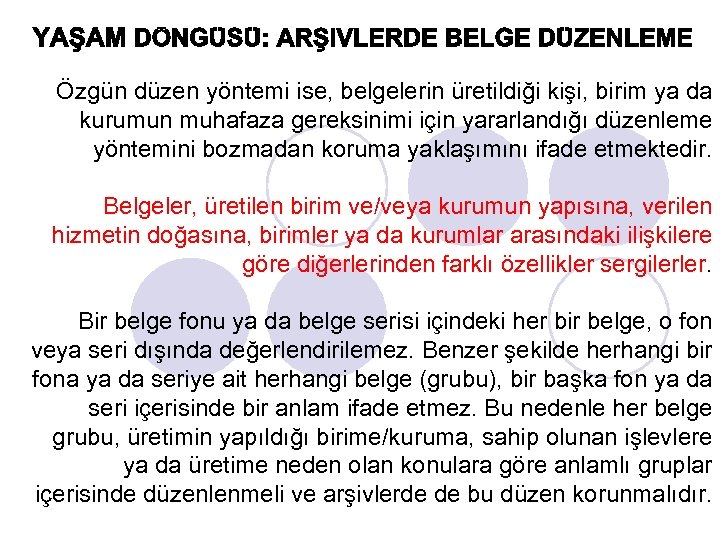 YAŞAM DÖNGÜSÜ: ARŞİVLERDE BELGE DÜZENLEME

Özgün düzen yöntemi ise, belgelerin üretildiği kişi, birim ya da kurumun muhafaza gereksinimi için yararlandığı düzenleme yöntemini bozmadan koruma yaklaşımını ifade etmektedir.

Belgeler, üretilen birim ve/veya kurumun yapısına, verilen hizmetin doğasına, birimler ya da kurumlar arasındaki ilişkilere göre diğerlerinden farklı özellikler sergilerler.

Bir belge fonu ya da belge serisi içindeki her bir belge, o fon veya seri dışında değerlendirilemez. Benzer şekilde herhangi bir fona ya da seriye ait herhangi belge (grubu), bir başka fon ya da seri içerisinde bir anlam ifade etmez. Bu nedenle her belge grubu, üretimin yapıldığı birime/kuruma, sahip olunan işlevlere ya da üretime neden olan konulara göre anlamlı gruplar içerisinde düzenlenmeli ve arşivlerde de bu düzen korunmalıdır.